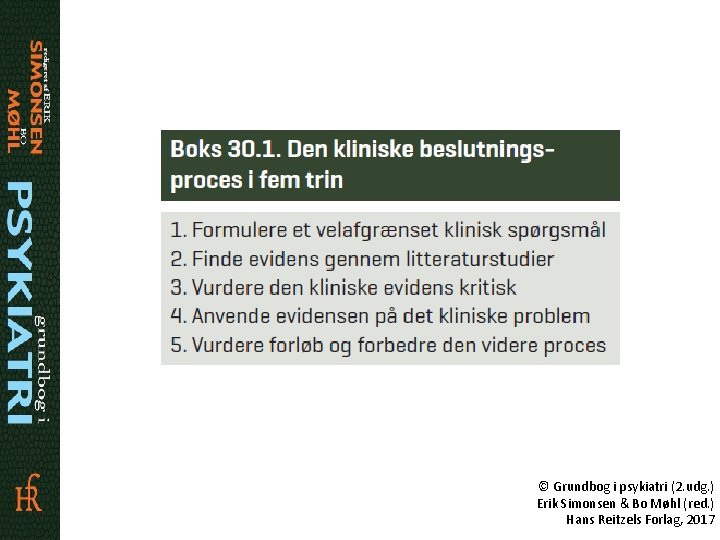 redigeret af ERIK SIMONSEN BO MØHL

grundbog i PSYKIATRI

HR

Boks 30.1. Den kliniske beslutningsproces i fem trin

1. Formulere et velafgrænset klinisk spørgsmål
2. Finde evidens gennem litteraturstudier
3. Vurdere den kliniske evidens kritisk
4. Anvende evidensen på det kliniske problem
5. Vurdere forløb og forbedre den videre proces

© Grundbog i psykiatri (2.udg.)
Erik Simonsen & Bo Møhl (red.)
Hans Reitzels Forlag, 2017